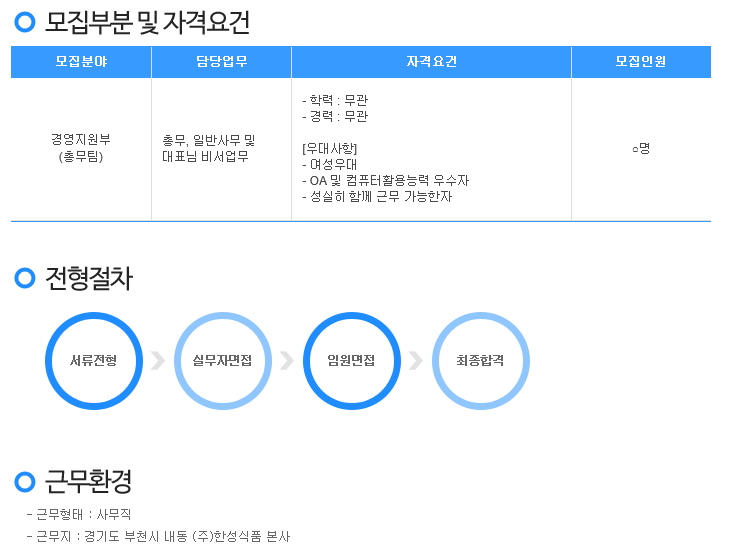 모집부분 및 자격요건

| 모집분야 | 담당업무 | 자격요건 | 모집인원 |
|---|---|---|---|
| 경영지원부 (총무팀) | 총무, 일반사무 및 대표님 비서업무 | - 학력 : 무관 - 경력 : 무관 [우대사항] - 여성우대 - OA 및 컴퓨터활용능력 우수자 - 성실히 함께 근무 가능한자 | ○명 |

전형절차

서류전형

실무자면접

임원면접

최종합격

근무환경

- 근무형태 : 사무직
- 근무지 : 경기도 부천시 내동 (주)한성식품 본사